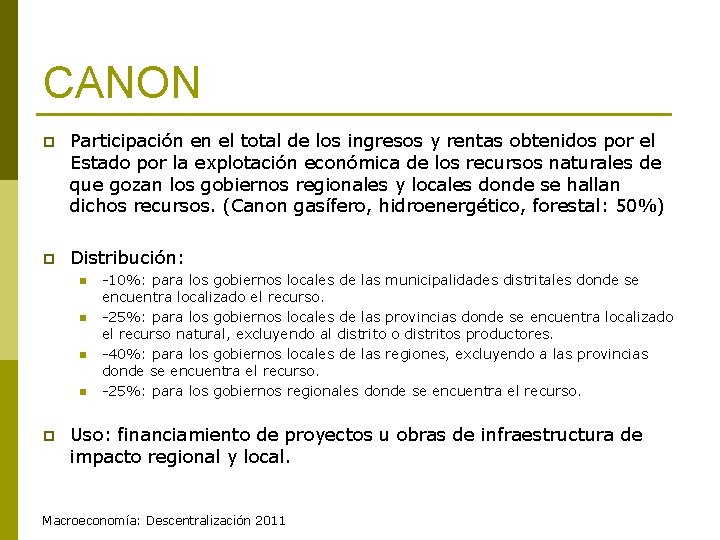 CANON

Participación en el total de los ingresos y rentas obtenidos por el Estado por la explotación económica de los recursos naturales de que gozan los gobiernos regionales y locales donde se hallan dichos recursos. (Canon gasífero, hidroenergético, forestal: 50%)

Distribución:

-10%: para los gobiernos locales de las municipalidades distritales donde se encuentra localizado el recurso.

-25%: para los gobiernos locales de las provincias donde se encuentra localizado el recurso natural, excluyendo al distrito o distritos productores.

-40%: para los gobiernos locales de las regiones, excluyendo a las provincias donde se encuentra el recurso.

-25%: para los gobiernos regionales donde se encuentra el recurso.

Uso: financiamiento de proyectos u obras de infraestructura de impacto regional y local.

Macroeconomía: Descentralización 2011